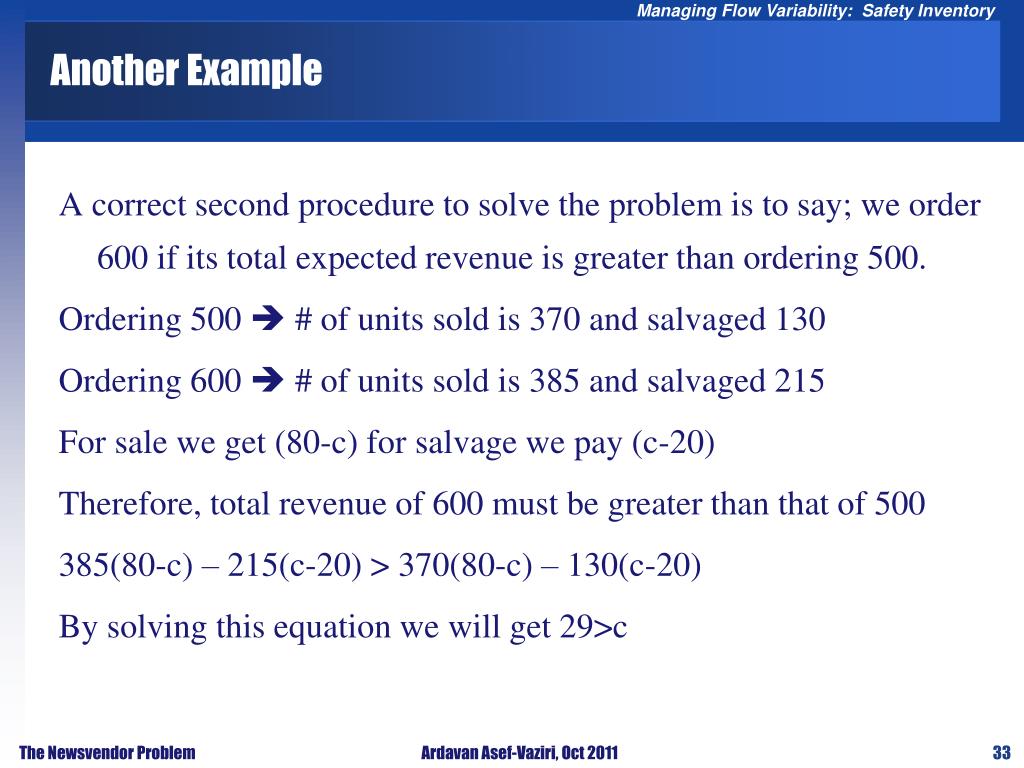 Managing Flow Variability: Safety Inventory

Another Example

A correct second procedure to solve the problem is to say; we order 600 if its total expected revenue is greater than ordering 500.

Ordering 500 ➔ # of units sold is 370 and salvaged 130

Ordering 600 ➔ # of units sold is 385 and salvaged 215

For sale we get (80-c) for salvage we pay (c-20)

Therefore, total revenue of 600 must be greater than that of 500

385(80-c) – 215(c-20) > 370(80-c) – 130(c-20)

By solving this equation we will get 29>c

The Newsvendor Problem

Ardavan Asef-Vaziri, Oct 2011

33